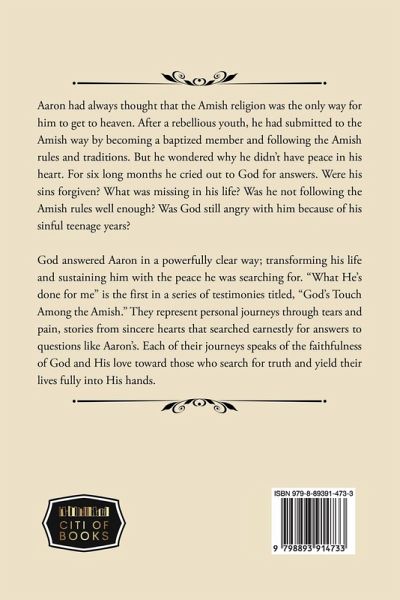 Aaron had always thought that the Amish religion was the only way for him to get to heaven. After a rebellious youth, he had submitted to the Amish way by becoming a baptized member and following the Amish rules and traditions. But he wondered why he didn't have peace in his heart. For six long months he cried out to God for answers. Were his sins forgiven? What was missing in his life? Was he not following the Amish rules well enough? Was God still angry with him because of his sinful teenage years?

God answered Aaron in a powerfully clear way; transforming his life and sustaining him with the peace he was searching for. "What He's done for me" is the first in a series of testimonies titled, "God's Touch Among the Amish." They represent personal journeys through tears and pain, stories from sincere hearts that searched earnestly for answers to questions like Aaron's. Each of their journeys speaks of the faithfulness of God and His love toward those who search for truth and yield their lives fully into His hands.

CITI OF BOOKS

ISBN 979-8-89391-473-3

9 798893 914733